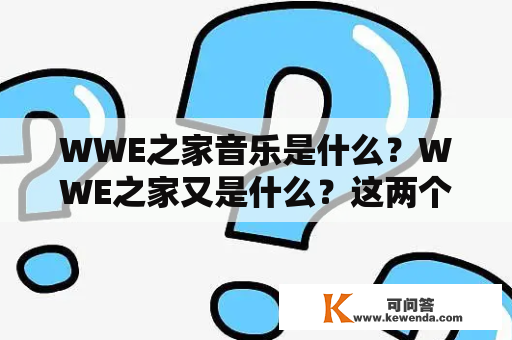 WWE之家音乐是什么？WWE之家又是什么？这两个

K
可问答
www.kewenda.com